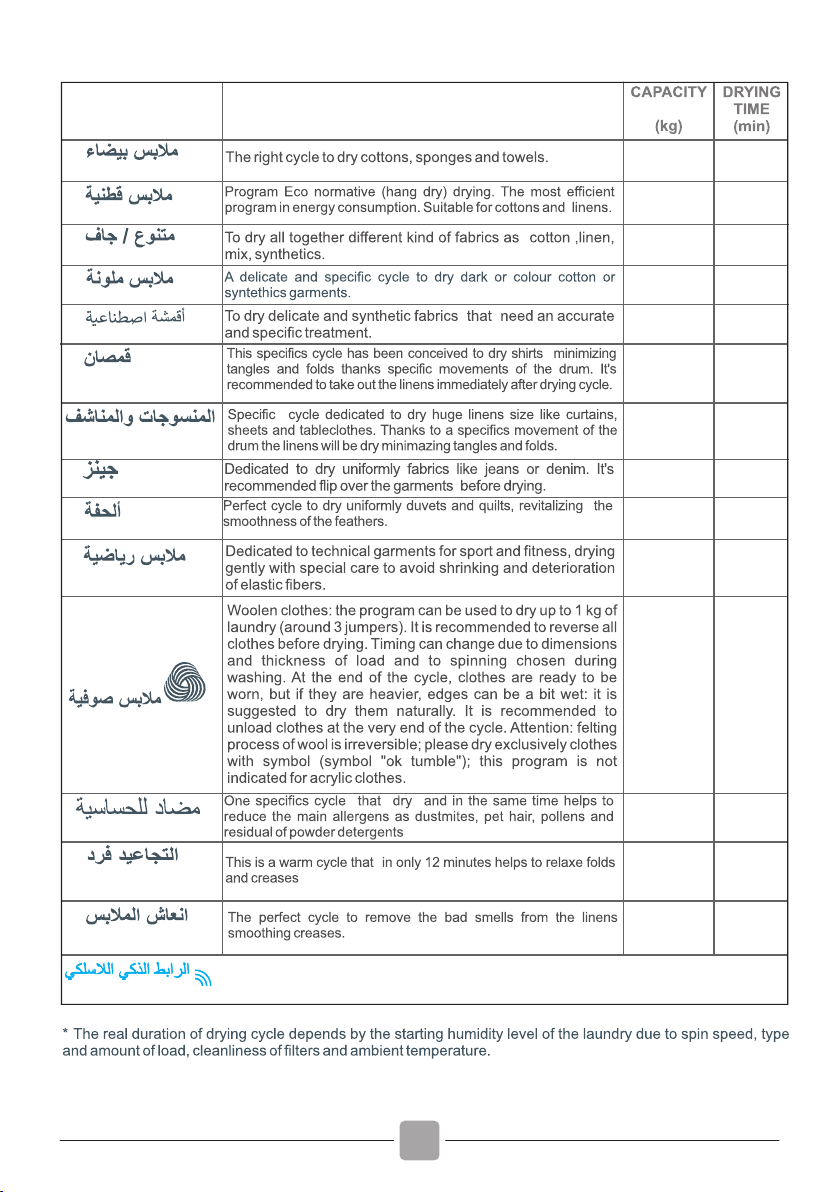 | | | CAPACITY (kg) | DRYING TIME (min) |
|---|---|---|---|
| ملابس بيضاء | The right cycle to dry cottons, sponges and towels. | | |
| ملابس قطنية | Program Eco normative (hang dry) drying. The most efficient program in energy consumption. Suitable for cottons and linens. | | |
| متنوع / جاف | To dry all together different kind of fabrics as cotton ,linen, mix, synthetics. | | |
| ملابس ملونة | A delicate and specific cycle to dry dark or colour cotton or syntethics garments. | | |
| أقمشة اصطناعية | To dry delicate and synthetic fabrics that need an accurate and specific treatment. | | |
| قمصان | This specifics cycle has been conceived to dry shirts minimizing tangles and folds thanks specific movements of the drum. It's recommended to take out the linens immediately after drying cycle. | | |
| المنسوجات والمناشف | Specific cycle dedicated to dry huge linens size like curtains, sheets and tableclothes. Thanks to a specifics movement of the drum the linens will be dry minimazing tangles and folds. | | |
| جينز | Dedicated to dry uniformly fabrics like jeans or denim. It's recommended flip over the garments before drying. | | |
| ألحفة | Perfect cycle to dry uniformly duvets and quilts, revitalizing the smoothness of the feathers. | | |
| ملابس رياضية | Dedicated to technical garments for sport and fitness, drying gently with special care to avoid shrinking and deterioration of elastic fibers. | | |
| ملابس صوفية | Woolen clothes: the program can be used to dry up to 1 kg of laundry (around 3 jumpers). It is recommended to reverse all clothes before drying. Timing can change due to dimensions and thickness of load and to spinning chosen during washing. At the end of the cycle, clothes are ready to be worn, but if they are heavier, edges can be a bit wet: it is suggested to dry them naturally. It is recommended to unload clothes at the very end of the cycle. Attention: felting process of wool is irreversible; please dry exclusively clothes with symbol (symbol "ok tumble"); this program is not indicated for acrylic clothes. | | |
| مضاد للحساسية | One specifics cycle that dry and in the same time helps to reduce the main allergens as dustmites, pet hair, pollens and residual of powder detergents | | |
| التجاعيد فرد | This is a warm cycle that in only 12 minutes helps to relaxe folds and creases | | |
| انعاش الملابس | The perfect cycle to remove the bad smells from the linens smoothing creases. | | |
| الرابط الذكي اللاسلكي | | | |

* The real duration of drying cycle depends by the starting humidity level of the laundry due to spin speed, type and amount of load, cleanliness of filters and ambient temperature.